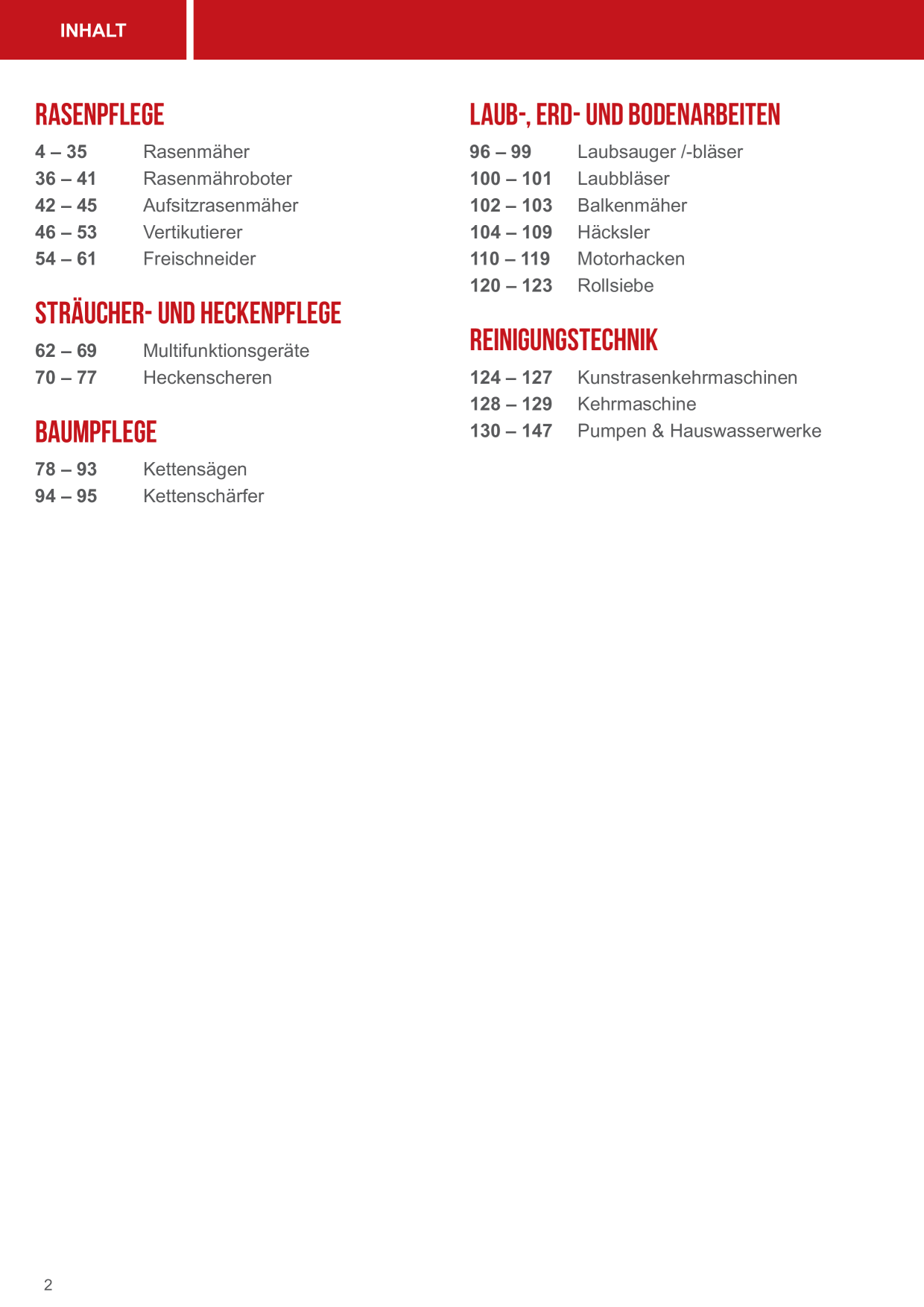 INHALT

RASENPFLEGE

4 – 35 Rasenmäher
36 – 41 Rasenmähroboter
42 – 45 Aufsitzrasenmäher
46 – 53 Vertikutierer
54 – 61 Freischneider

STRÄUCHER- UND HECKENPFLEGE

62 – 69 Multifunktionsgeräte
70 – 77 Heckenscheren

BAUMPFLEGE

78 – 93 Kettensägen
94 – 95 Kettenschärfer

LAUB-, ERD- UND BODENARBEITEN

96 – 99 Laubsauger /-bläser
100 – 101 Laubbläser
102 – 103 Balkenmäher
104 – 109 Häcksler
110 – 119 Motorhacken
120 – 123 Rollsiebe

REINIGUNGSTECHNIK

124 – 127 Kunstrasenkehrmaschinen
128 – 129 Kehrmaschine
130 – 147 Pumpen & Hauswasserwerke

2